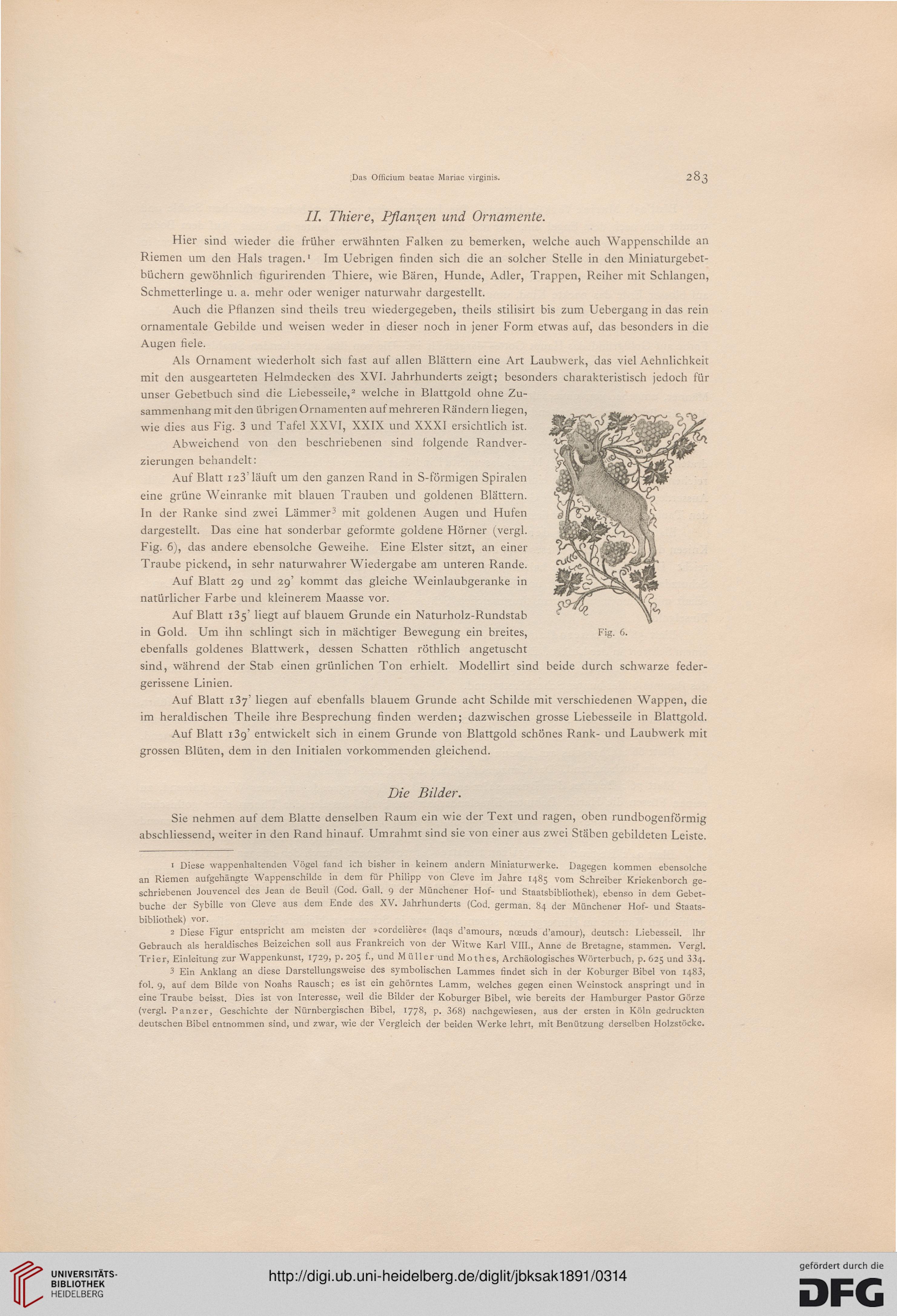 Das Officium beatae Mariae virginis. 283

II. Thiere, Pflanzen und Ornamente.

Hier sind wieder die früher erwähnten Falken zu bemerken, welche auch Wappenschilde an Riemen um den Hals tragen.¹ Im Uebrigen finden sich die an solcher Stelle in den Miniaturgebetbüchern gewöhnlich figurirenden Thiere, wie Bären, Hunde, Adler, Trappen, Reiher mit Schlangen, Schmetterlinge u. a. mehr oder weniger naturwahr dargestellt.

Auch die Pflanzen sind theils treu wiedergegeben, theils stilisirt bis zum Uebergang in das rein ornamentale Gebilde und weisen weder in dieser noch in jener Form etwas auf, das besonders in die Augen fiele.

Als Ornament wiederholt sich fast auf allen Blättern eine Art Laubwerk, das viel Aehnlichkeit mit den ausgearteten Helmdecken des XVI. Jahrhunderts zeigt; besonders charakteristisch jedoch für unser Gebetbuch sind die Liebesseile,² welche in Blattgold ohne Zusammenhang mit den übrigen Ornamenten auf mehreren Rändern liegen, wie dies aus Fig. 3 und Tafel XXVI, XXIX und XXXI ersichtlich ist.

Abweichend von den beschriebenen sind folgende Randverzierungen behandelt:

Auf Blatt 123' läuft um den ganzen Rand in S-förmigen Spiralen eine grüne Weinranke mit blauen Trauben und goldenen Blättern. In der Ranke sind zwei Lämmer³ mit goldenen Augen und Hufen dargestellt. Das eine hat sonderbar geformte goldene Hörner (vergl. Fig. 6), das andere ebensolche Geweihe. Eine Elster sitzt, an einer Traube pickend, in sehr naturwahrer Wiedergabe am unteren Rande.

Auf Blatt 29 und 29' kommt das gleiche Weinlaubgeranke in natürlicher Farbe und kleinerem Maasse vor.

Auf Blatt 135' liegt auf blauem Grunde ein Naturholz-Rundstab in Gold. Um ihn schlingt sich in mächtiger Bewegung ein breites, ebenfalls goldenes Blattwerk, dessen Schatten röthlich angetuscht sind, während der Stab einen grünlichen Ton erhielt. Modellirt sind beide durch schwarze federgerissene Linien.

Fig. 6.

Auf Blatt 137' liegen auf ebenfalls blauem Grunde acht Schilde mit verschiedenen Wappen, die im heraldischen Theile ihre Besprechung finden werden; dazwischen grosse Liebesseile in Blattgold.

Auf Blatt 139' entwickelt sich in einem Grunde von Blattgold schönes Rank- und Laubwerk mit grossen Blüten, dem in den Initialen vorkommenden gleichend.

Die Bilder.

Sie nehmen auf dem Blatte denselben Raum ein wie der Text und ragen, oben rundbogenförmig abschliessend, weiter in den Rand hinauf. Umrahmt sind sie von einer aus zwei Stäben gebildeten Leiste.

¹ Diese wappenhaltenden Vögel fand ich bisher in keinem andern Miniaturwerke. Dagegen kommen ebensolche an Riemen aufgehängte Wappenschilde in dem für Philipp von Cleve im Jahre 1485 vom Schreiber Kriekenborch geschriebenen Jouvencel des Jean de Beuil (Cod. Gall. 9 der Münchener Hof- und Staatsbibliothek), ebenso in dem Gebetbuche der Sybille von Cleve aus dem Ende des XV. Jahrhunderts (Cod. german. 84 der Münchener Hof- und Staatsbibliothek) vor.

² Diese Figur entspricht am meisten der »cordelière« (laqs d'amours, nœuds d'amour), deutsch: Liebesseil. Ihr Gebrauch als heraldisches Beizeichen soll aus Frankreich von der Witwe Karl VIII., Anne de Bretagne, stammen. Vergl. Trier, Einleitung zur Wappenkunst, 1729, p. 205 f., und Müller und Mothes, Archäologisches Wörterbuch, p. 625 und 334.

³ Ein Anklang an diese Darstellungsweise des symbolischen Lammes findet sich in der Koburger Bibel von 1483, fol. 9, auf dem Bilde von Noahs Rausch; es ist ein gehörntes Lamm, welches gegen einen Weinstock anspringt und in eine Traube beisst. Dies ist von Interesse, weil die Bilder der Koburger Bibel, wie bereits der Hamburger Pastor Görze (vergl. Panzer, Geschichte der Nürnbergischen Bibel, 1778, p. 368) nachgewiesen, aus der ersten in Köln gedruckten deutschen Bibel entnommen sind, und zwar, wie der Vergleich der beiden Werke lehrt, mit Benützung derselben Holzstöcke.

UNIVERSITÄTS-BIBLIOTHEK HEIDELBERG

http://digi.ub.uni-heidelberg.de/diglit/jbksak1891/0314

gefördert durch die DFG